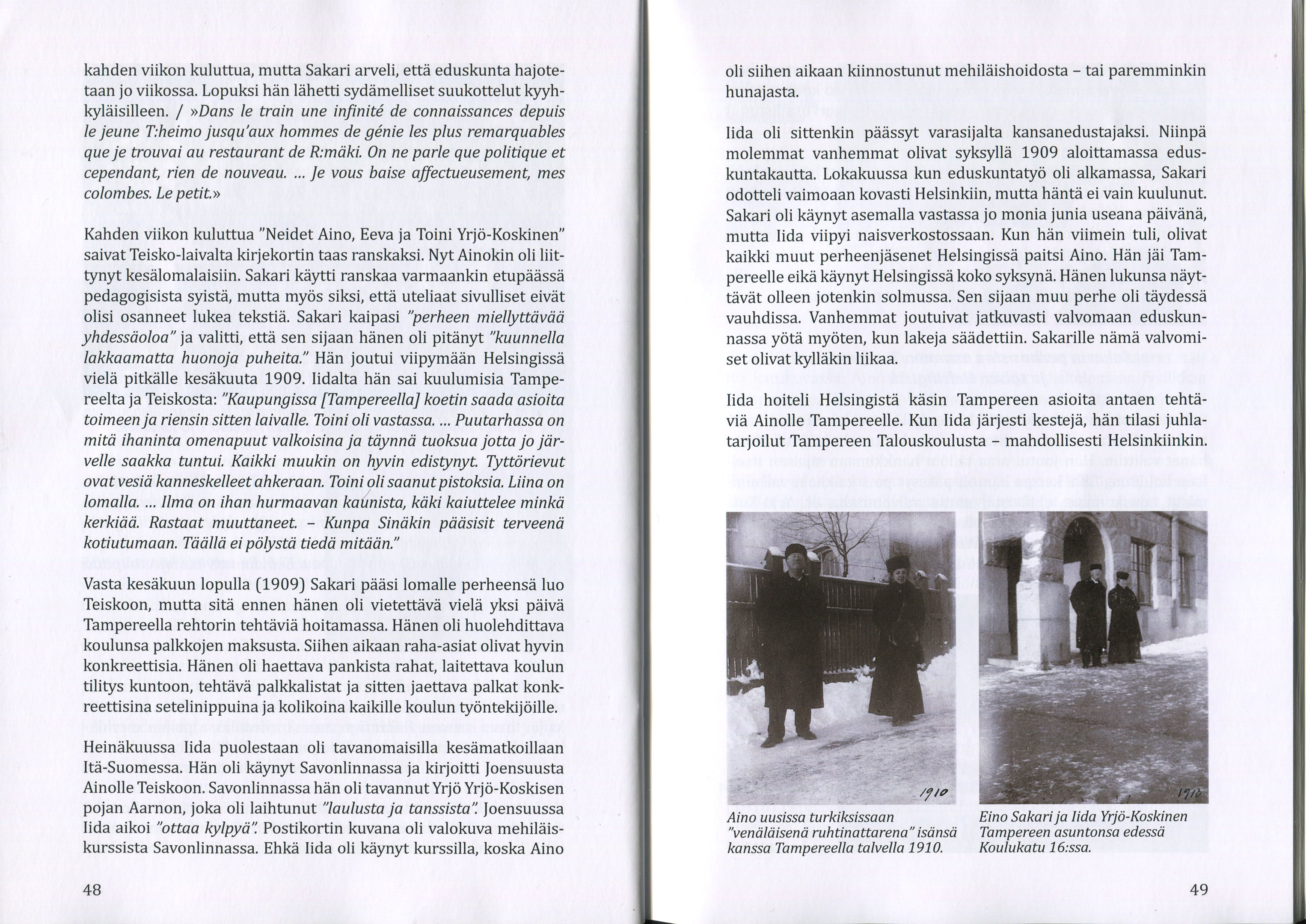 kahden viikon kuluttua, mutta Sakari arveli, että eduskunta hajotetaan jo viikossa. Lopuksi hän lähetti sydämelliset suukottelut kyyhkyläisilleen. / »Dans le train une infinité de connaissances depuis le jeune T:heimo jusqu'aux hommes de génie les plus remarquables que je trouvai au restaurant de R:mäki. On ne parle que politique et cependant, rien de nouveau. ... Je vous baise affectueusement, mes colombes. Le petit.»

Kahden viikon kuluttua "Neidet Aino, Eeva ja Toini Yrjö-Koskinen" saivat Teisko-laivalta kirjekortin taas ranskaksi. Nyt Ainokin oli liittynyt kesälomalaisiin. Sakari käytti ranskaa varmaankin etupäässä pedagogisista syistä, mutta myös siksi, että uteliaat sivulliset eivät olisi osanneet lukea tekstiä. Sakari kaipasi "perheen miellyttävää yhdessäoloa" ja valitti, että sen sijaan hänen oli pitänyt "kuunnella lakkaamatta huonoja puheita." Hän joutui viipymään Helsingissä vielä pitkälle kesäkuuta 1909. Iidalta hän sai kuulumisia Tampereelta ja Teiskosta: "Kaupungissa [Tampereella] koetin saada asioita toimeen ja riensin sitten laivalle. Toini oli vastassa. ... Puutarhassa on mitä ihaninta omenapuut valkoisina ja täynnä tuoksua jotta jo järvelle saakka tuntui. Kaikki muukin on hyvin edistynyt. Tyttörievut ovat vesiä kanneskelleet ahkeraan. Toini oli saanut pistoksia. Liina on lomalla. ... Ilma on ihan hurmaavan kaunista, käki kaiuttelee minkä kerkiää. Rastaat muuttaneet. – Kunpa Sinäkin pääsisit terveenä kotiutumaan. Täällä ei pölystä tiedä mitään."

Vasta kesäkuun lopulla (1909) Sakari pääsi lomalle perheensä luo Teiskoon, mutta sitä ennen hänen oli vietettävä vielä yksi päivä Tampereella rehtorin tehtäviä hoitamassa. Hänen oli huolehdittava koulunsa palkkojen maksusta. Siihen aikaan raha-asiat olivat hyvin konkreettisia. Hänen oli haettava pankista rahat, laitettava koulun tilitys kuntoon, tehtävä palkkalistat ja sitten jaettava palkat konkreettisina setelinippuina ja kolikoina kaikille koulun työntekijöille.

Heinäkuussa Iida puolestaan oli tavanomaisilla kesämatkoillaan Itä-Suomessa. Hän oli käynyt Savonlinnassa ja kirjoitti Joensuusta Ainolle Teiskoon. Savonlinnassa hän oli tavannut Yrjö Yrjö-Koskisen pojan Aarnon, joka oli laihtunut "laulusta ja tanssista". Joensuussa Iida aikoi "ottaa kylpyä". Postikortin kuvana oli valokuva mehiläiskurssista Savonlinnassa. Ehkä Iida oli käynyt kurssilla, koska Aino

48

oli siihen aikaan kiinnostunut mehiläishoidosta – tai paremminkin hunajasta.

Iida oli sittenkin päässyt varasijalta kansanedustajaksi. Niinpä molemmat vanhemmat olivat syksyllä 1909 aloittamassa eduskuntakautta. Lokakuussa kun eduskuntatyö oli alkamassa, Sakari odotteli vaimoaan kovasti Helsinkiin, mutta häntä ei vain kuulunut. Sakari oli käynyt asemalla vastassa jo monia junia useana päivänä, mutta Iida viipyi naisverkostossaan. Kun hän viimein tuli, olivat kaikki muut perheenjäsenet Helsingissä paitsi Aino. Hän jäi Tampereelle eikä käynyt Helsingissä koko syksynä. Hänen lukunsa näyttävät olleen jotenkin solmussa. Sen sijaan muu perhe oli täydessä vauhdissa. Vanhemmat joutuivat jatkuvasti valvomaan eduskunnassa yötä myöten, kun lakeja säädettiin. Sakarille nämä valvomiset olivat kylläkin liikaa.

Iida hoiteli Helsingistä käsin Tampereen asioita antaen tehtäviä Ainolle Tampereelle. Kun Iida järjesti kestejä, hän tilasi juhlatarjoilut Tampereen Talouskoulusta – mahdollisesti Helsinkiinkin.

1910

Aino uusissa turkiksissaan "venäläisenä ruhtinattarena" isänsä kanssa Tampereella talvella 1910.

1910

Eino Sakari ja Iida Yrjö-Koskinen Tampereen asuntonsa edessä Koulukatu 16:ssa.

49